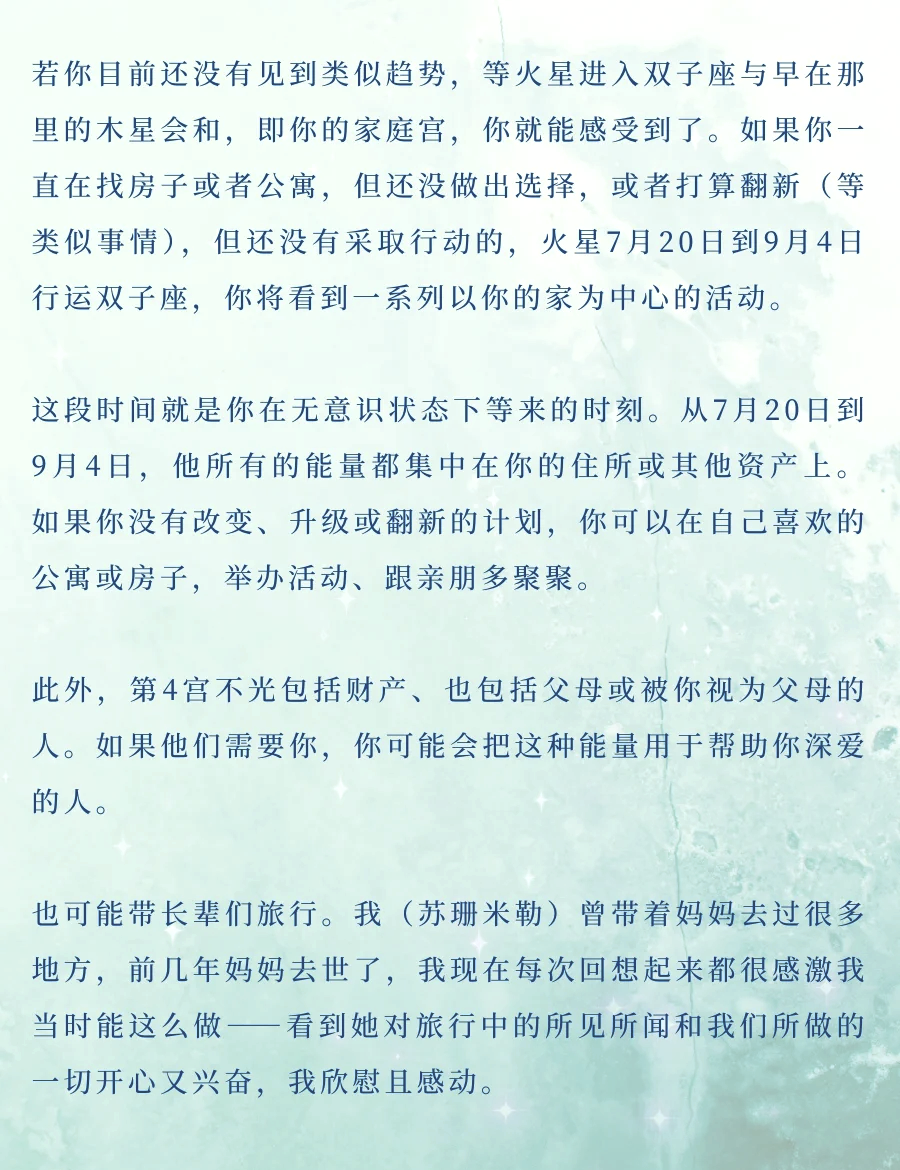 若你目前还没有见到类似趋势，等火星进入双子座与早在那里的木星会和，即你的家庭宫，你就能感受到了。如果你一直在找房子或者公寓，但还没做出选择，或者打算翻新（等类似事情），但还没有采取行动的，火星7月20日到9月4日行运双子座，你将看到一系列以你的家为中心的活动。

这段时间就是你在无意识状态下等来的时刻。从7月20日到9月4日，他所有的能量都集中在你的住所或其他资产上。如果你没有改变、升级或翻新的计划，你可以在自己喜欢的公寓或房子，举办活动、跟亲朋多聚聚。

此外，第4宫不光包括财产、也包括父母或被你视为父母的人。如果他们需要你，你可能会把这种能量用于帮助你深爱的人。

也可能带长辈们旅行。我（苏珊米勒）曾带着妈妈去过很多地方，前几年妈妈去世了，我现在每次回想起来都很感激我当时能这么做——看到她对旅行中的所见所闻和我们所做的一切开心又兴奋，我欣慰且感动。